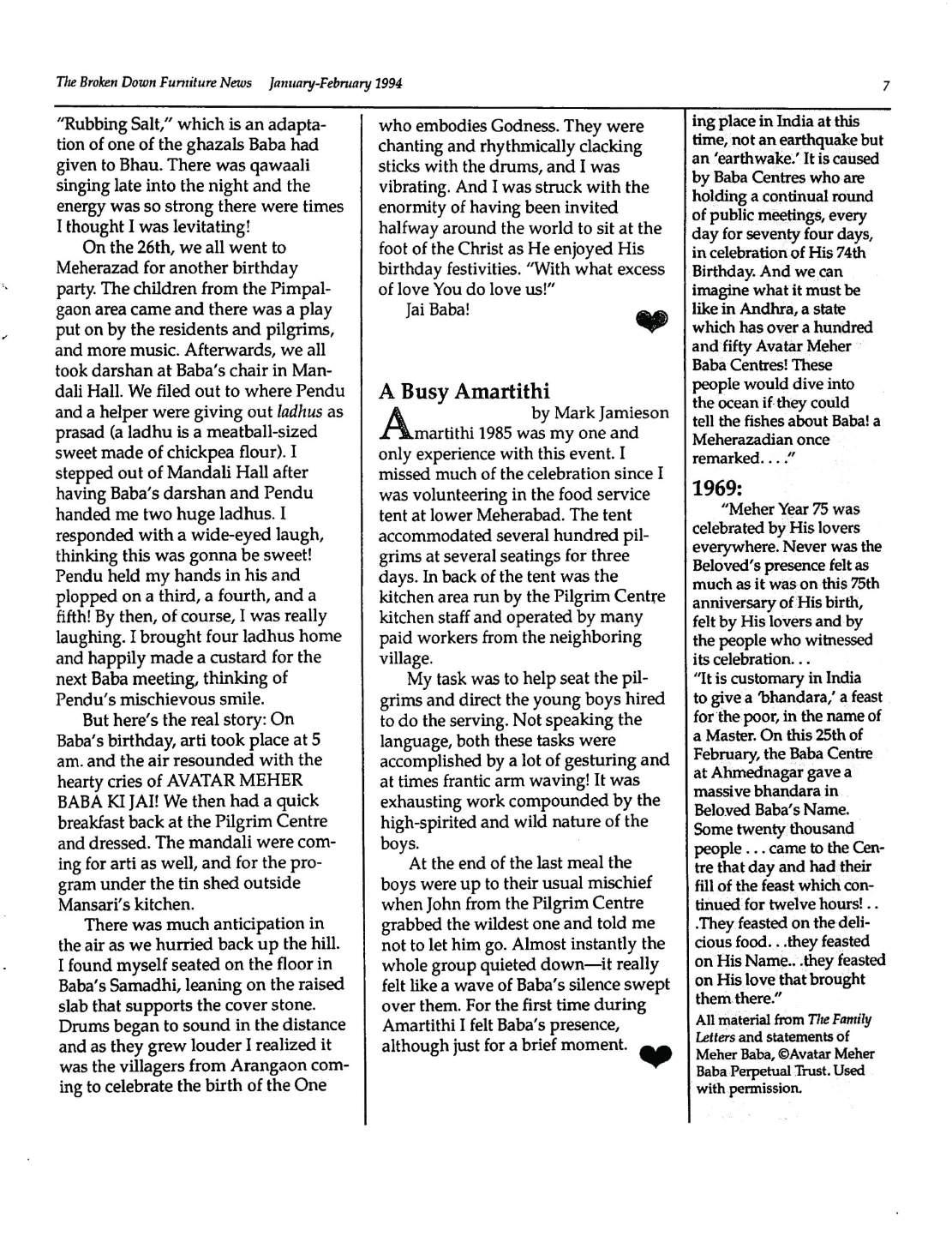 The Broken Down Furniture News January-February 1994 7

"Rubbing Salt," which is an adaptation of one of the ghazals Baba had given to Bhau. There was qawaali singing late into the night and the energy was so strong there were times I thought I was levitating!

On the 26th, we all went to Meherazad for another birthday party. The children from the Pimpalgaon area came and there was a play put on by the residents and pilgrims, and more music. Afterwards, we all took darshan at Baba's chair in Mandali Hall. We filed out to where Pendu and a helper were giving out ladhus as prasad (a ladhu is a meatball-sized sweet made of chickpea flour). I stepped out of Mandali Hall after having Baba's darshan and Pendu handed me two huge ladhus. I responded with a wide-eyed laugh, thinking this was gonna be sweet! Pendu held my hands in his and plopped on a third, a fourth, and a fifth! By then, of course, I was really laughing. I brought four ladhus home and happily made a custard for the next Baba meeting, thinking of Pendu's mischievous smile.

But here's the real story: On Baba's birthday, arti took place at 5 am. and the air resounded with the hearty cries of AVATAR MEHER BABA KI JAI! We then had a quick breakfast back at the Pilgrim Centre and dressed. The mandali were coming for arti as well, and for the program under the tin shed outside Mansari's kitchen.

There was much anticipation in the air as we hurried back up the hill. I found myself seated on the floor in Baba's Samadhi, leaning on the raised slab that supports the cover stone. Drums began to sound in the distance and as they grew louder I realized it was the villagers from Arangaon coming to celebrate the birth of the One who embodies Godness. They were chanting and rhythmically clacking sticks with the drums, and I was vibrating. And I was struck with the enormity of having been invited halfway around the world to sit at the foot of the Christ as He enjoyed His birthday festivities. "With what excess of love You do love us!"

Jai Baba!

A Busy Amartithi
by Mark Jamieson

Amartithi 1985 was my one and only experience with this event. I missed much of the celebration since I was volunteering in the food service tent at lower Meherabad. The tent accommodated several hundred pilgrims at several seatings for three days. In back of the tent was the kitchen area run by the Pilgrim Centre kitchen staff and operated by many paid workers from the neighboring village.

My task was to help seat the pilgrims and direct the young boys hired to do the serving. Not speaking the language, both these tasks were accomplished by a lot of gesturing and at times frantic arm waving! It was exhausting work compounded by the high-spirited and wild nature of the boys.

At the end of the last meal the boys were up to their usual mischief when John from the Pilgrim Centre grabbed the wildest one and told me not to let him go. Almost instantly the whole group quieted down—it really felt like a wave of Baba's silence swept over them. For the first time during Amartithi I felt Baba's presence, although just for a brief moment.

ing place in India at this time, not an earthquake but an 'earthwake.' It is caused by Baba Centres who are holding a continual round of public meetings, every day for seventy four days, in celebration of His 74th Birthday. And we can imagine what it must be like in Andhra, a state which has over a hundred and fifty Avatar Meher Baba Centres! These people would dive into the ocean if they could tell the fishes about Baba! a Meherazadian once remarked. . . ."

1969:
"Meher Year 75 was celebrated by His lovers everywhere. Never was the Beloved's presence felt as much as it was on this 75th anniversary of His birth, felt by His lovers and by the people who witnessed its celebration. . .
"It is customary in India to give a 'bhandara,' a feast for the poor, in the name of a Master. On this 25th of February, the Baba Centre at Ahmednagar gave a massive bhandara in Beloved Baba's Name. Some twenty thousand people . . . came to the Centre that day and had their fill of the feast which continued for twelve hours! . . .They feasted on the delicious food. . .they feasted on His Name. . .they feasted on His love that brought them there."
All material from The Family Letters and statements of Meher Baba, ©Avatar Meher Baba Perpetual Trust. Used with permission.